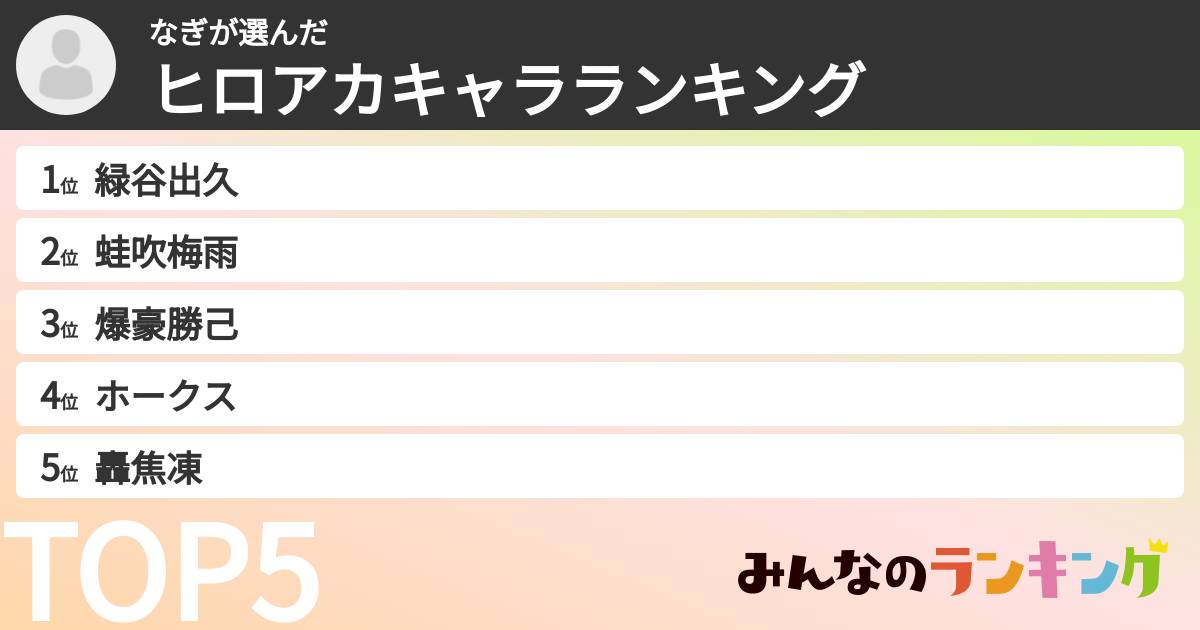 なぎが選んだ
ヒロアカキャラランキング

1位 緑谷出久
2位 蛙吹梅雨
3位 爆豪勝己
4位 ホークス
5位 轟焦凍

TOP5

みんなのランキング